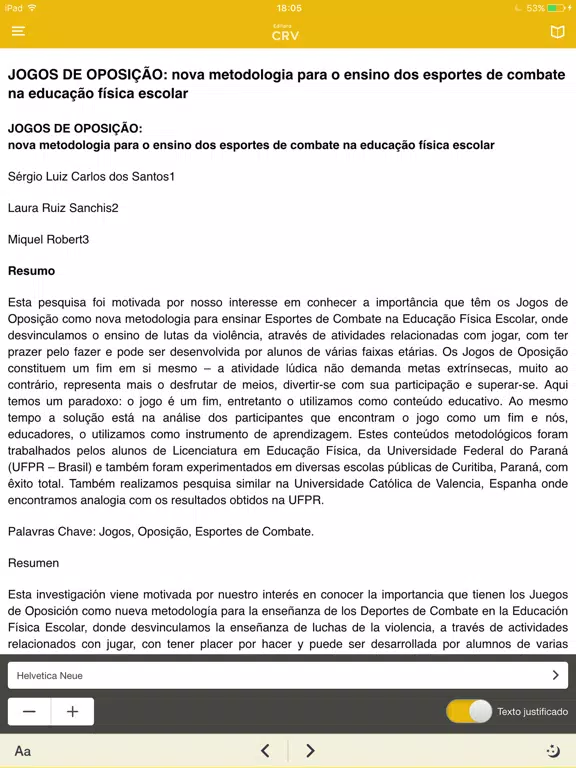 iPad
18:05
53%

Editora
CRV

JOGOS DE OPOSIÇÃO: nova metodologia para o ensino dos esportes de combate na educação física escolar

JOGOS DE OPOSIÇÃO:
nova metodologia para o ensino dos esportes de combate na educação física escolar

Sérgio Luiz Carlos dos Santos1

Laura Ruiz Sanchis2

Miquel Robert3

Resumo

Esta pesquisa foi motivada por nosso interesse em conhecer a importância que têm os Jogos de Oposição como nova metodologia para ensinar Esportes de Combate na Educação Física Escolar, onde desvinculamos o ensino de lutas da violência, através de atividades relacionadas com jogar, com ter prazer pelo fazer e pode ser desenvolvida por alunos de várias faixas etárias. Os Jogos de Oposição constituem um fim em si mesmo – a atividade lúdica não demanda metas extrínsecas, muito ao contrário, representa mais o desfrutar de meios, divertir-se com sua participação e superar-se. Aqui temos um paradoxo: o jogo é um fim, entretanto o utilizamos como conteúdo educativo. Ao mesmo tempo a solução está na análise dos participantes que encontram o jogo como um fim e nós, educadores, o utilizamos como instrumento de aprendizagem. Estes conteúdos metodológicos foram trabalhados pelos alunos de Licenciatura em Educação Física, da Universidade Federal do Paraná (UFPR – Brasil) e também foram experimentados em diversas escolas públicas de Curitiba, Paraná, com êxito total. Também realizamos pesquisa similar na Universidade Católica de Valencia, Espanha onde encontramos analogia com os resultados obtidos na UFPR.

Palavras Chave: Jogos, Oposição, Esportes de Combate.

Resumen

Esta investigación viene motivada por nuestro interés en conocer la importancia que tienen los Juegos de Oposición como nueva metodología para la enseñanza de los Deportes de Combate en la Educación Física Escolar, donde desvinculamos la enseñanza de luchas de la violencia, a través de actividades relacionados con jugar, con tener placer por hacer y puede ser desarrollada por alumnos de varias

Helvetica Neue

−   +

Texto justificado

Aa